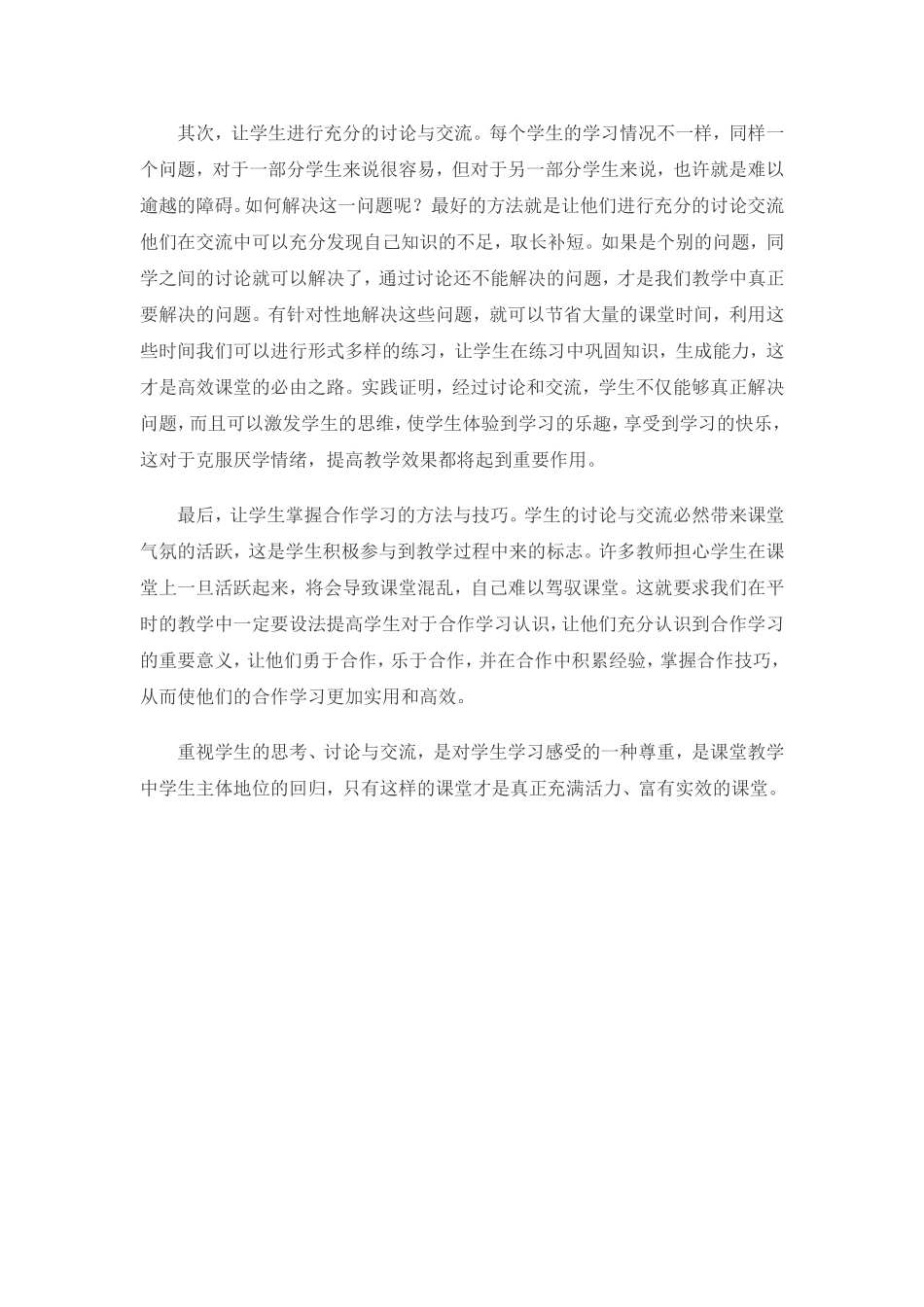 其次，让学生进行充分的讨论与交流。每个学生的学习情况不一样，同样一个问题，对于一部分学生来说很容易，但对于另一部分学生来说，也许就是难以逾越的障碍。如何解决这一问题呢？最好的方法就是让他们进行充分的讨论交流他们在交流中可以充分发现自己知识的不足，取长补短。如果是个别的问题，同学之间的讨论就可以解决了，通过讨论还不能解决的问题，才是我们教学中真正要解决的问题。有针对性地解决这些问题，就可以节省大量的课堂时间，利用这些时间我们可以进行形式多样的练习，让学生在练习中巩固知识，生成能力，这才是高效课堂的必由之路。实践证明，经过讨论和交流，学生不仅能够真正解决问题，而且可以激发学生的思维，使学生体验到学习的乐趣，享受到学习的快乐，这对于克服厌学情绪，提高教学效果都将起到重要作用。

最后，让学生掌握合作学习的方法与技巧。学生的讨论与交流必然带来课堂气氛的活跃，这是学生积极参与到教学过程中来的标志。许多教师担心学生在课堂上一旦活跃起来，将会导致课堂混乱，自己难以驾驭课堂。这就要求我们在平时的教学中一定要设法提高学生对于合作学习认识，让他们充分认识到合作学习的重要意义，让他们勇于合作，乐于合作，并在合作中积累经验，掌握合作技巧，从而使他们的合作学习更加实用和高效。

重视学生的思考、讨论与交流，是对学生学习感受的一种尊重，是课堂教学中学生主体地位的回归，只有这样的课堂才是真正充满活力、富有实效的课堂。